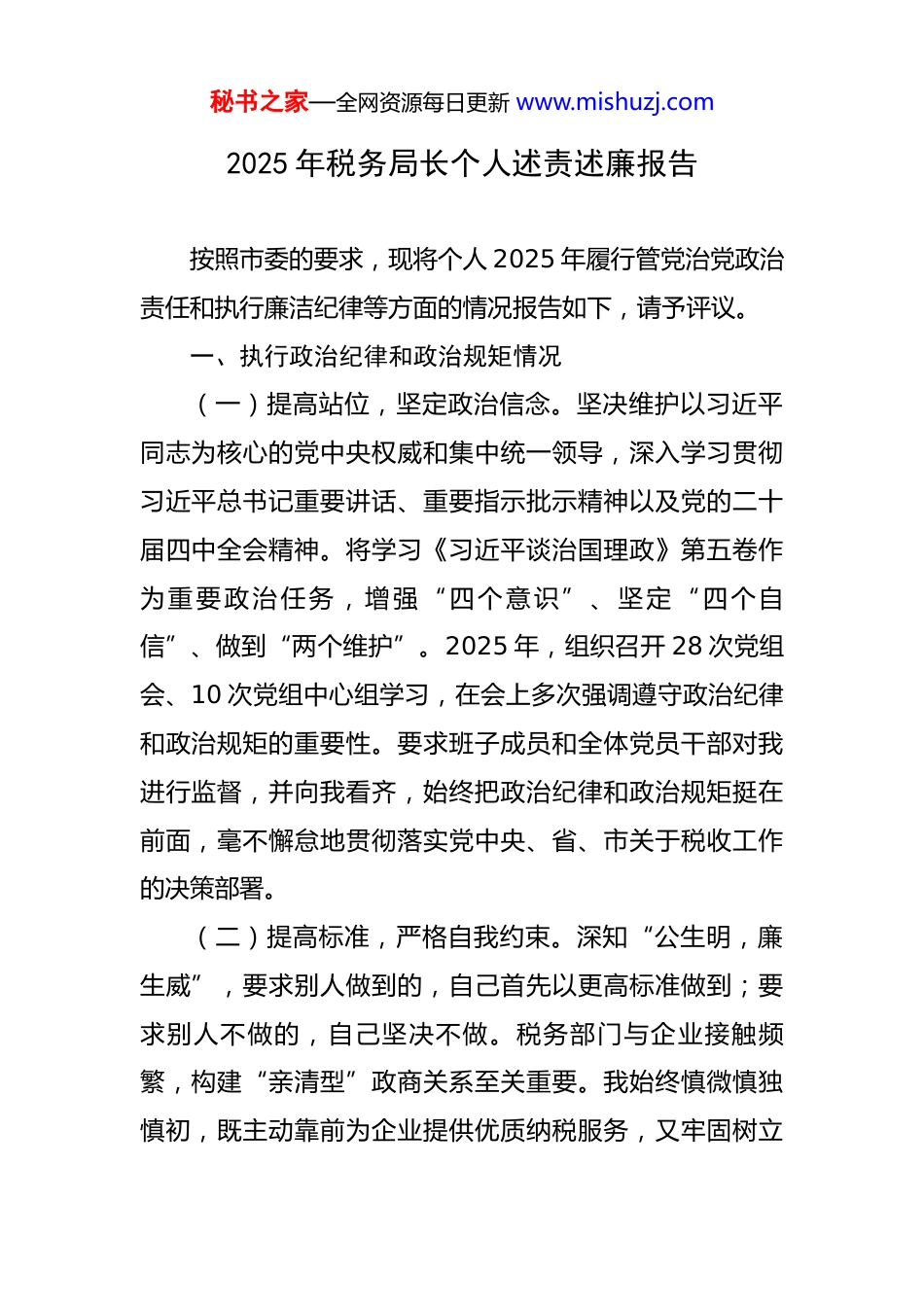 秘书之家—全网资源每日更新 www.mishuzj.com

2025 年税务局长个人述责述廉报告

按照市委的要求，现将个人 2025 年履行管党治党政治责任和执行廉洁纪律等方面的情况报告如下，请予评议。

一、执行政治纪律和政治规矩情况

（一）提高站位，坚定政治信念。坚决维护以习近平同志为核心的党中央权威和集中统一领导，深入学习贯彻习近平总书记重要讲话、重要指示批示精神以及党的二十届四中全会精神。将学习《习近平谈治国理政》第五卷作为重要政治任务，增强“四个意识”、坚定“四个自信”、做到“两个维护”。2025 年，组织召开 28 次党组会、10 次党组中心组学习，在会上多次强调遵守政治纪律和政治规矩的重要性。要求班子成员和全体党员干部对我进行监督，并向我看齐，始终把政治纪律和政治规矩挺在前面，毫不懈怠地贯彻落实党中央、省、市关于税收工作的决策部署。

（二）提高标准，严格自我约束。深知“公生明，廉生威”，要求别人做到的，自己首先以更高标准做到；要求别人不做的，自己坚决不做。税务部门与企业接触频繁，构建“亲清型”政商关系至关重要。我始终慎微慎独慎初，既主动靠前为企业提供优质纳税服务，又牢固树立